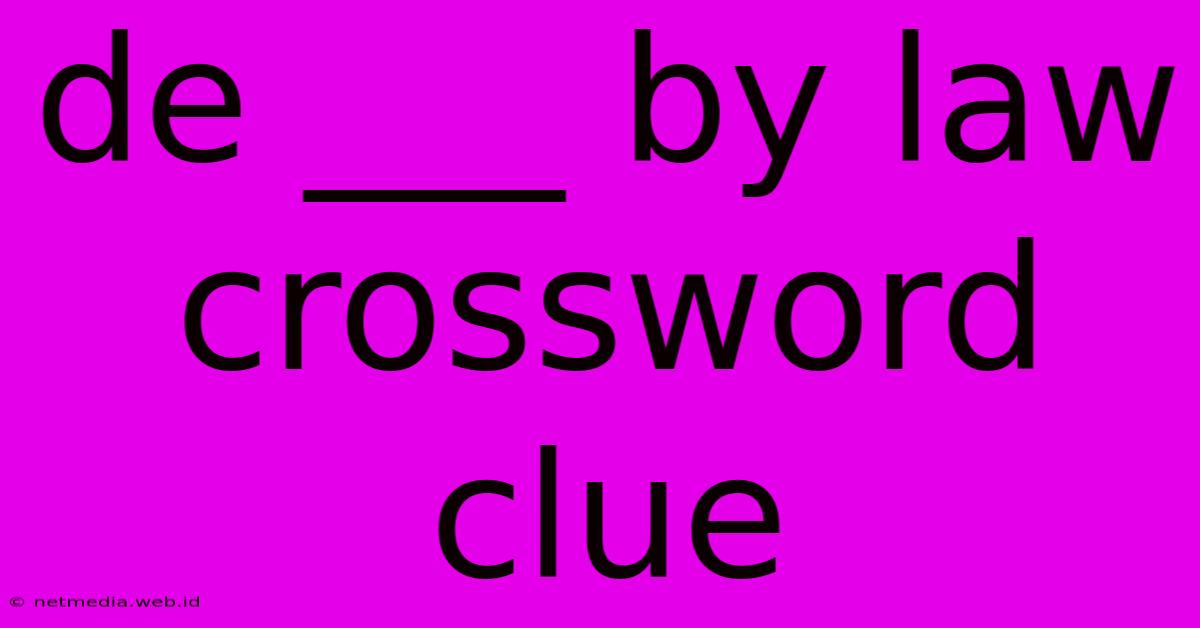 de ___ by law crossword clue

© netmedia.web.id